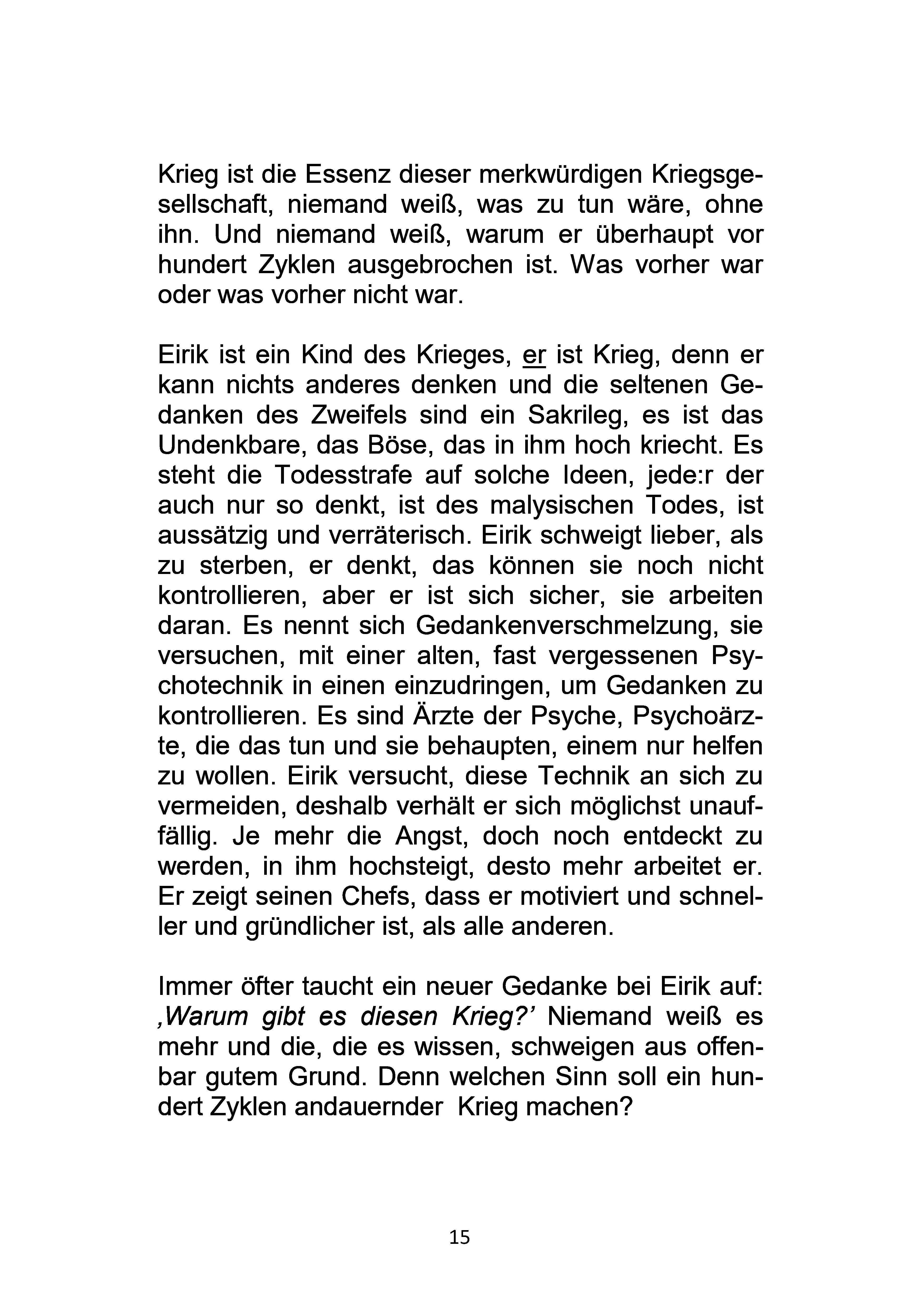 Krieg ist die Essenz dieser merkwürdigen Kriegsgesellschaft, niemand weiß, was zu tun wäre, ohne ihn. Und niemand weiß, warum er überhaupt vor hundert Zyklen ausgebrochen ist. Was vorher war oder was vorher nicht war.

Eirik ist ein Kind des Krieges, er ist Krieg, denn er kann nichts anderes denken und die seltenen Gedanken des Zweifels sind ein Sakrileg, es ist das Undenkbare, das Böse, das in ihm hoch kriecht. Es steht die Todesstrafe auf solche Ideen, jede:r der auch nur so denkt, ist des malysischen Todes, ist aussätzig und verräterisch. Eirik schweigt lieber, als zu sterben, er denkt, das können sie noch nicht kontrollieren, aber er ist sich sicher, sie arbeiten daran. Es nennt sich Gedankenverschmelzung, sie versuchen, mit einer alten, fast vergessenen Psychotechnik in einen einzudringen, um Gedanken zu kontrollieren. Es sind Ärzte der Psyche, Psychoärzte, die das tun und sie behaupten, einem nur helfen zu wollen. Eirik versucht, diese Technik an sich zu vermeiden, deshalb verhält er sich möglichst unauffällig. Je mehr die Angst, doch noch entdeckt zu werden, in ihm hochsteigt, desto mehr arbeitet er. Er zeigt seinen Chefs, dass er motiviert und schneller und gründlicher ist, als alle anderen.

Immer öfter taucht ein neuer Gedanke bei Eirik auf: ‚Warum gibt es diesen Krieg?' Niemand weiß es mehr und die, die es wissen, schweigen aus offenbar gutem Grund. Denn welchen Sinn soll ein hundert Zyklen andauernder  Krieg machen?

15